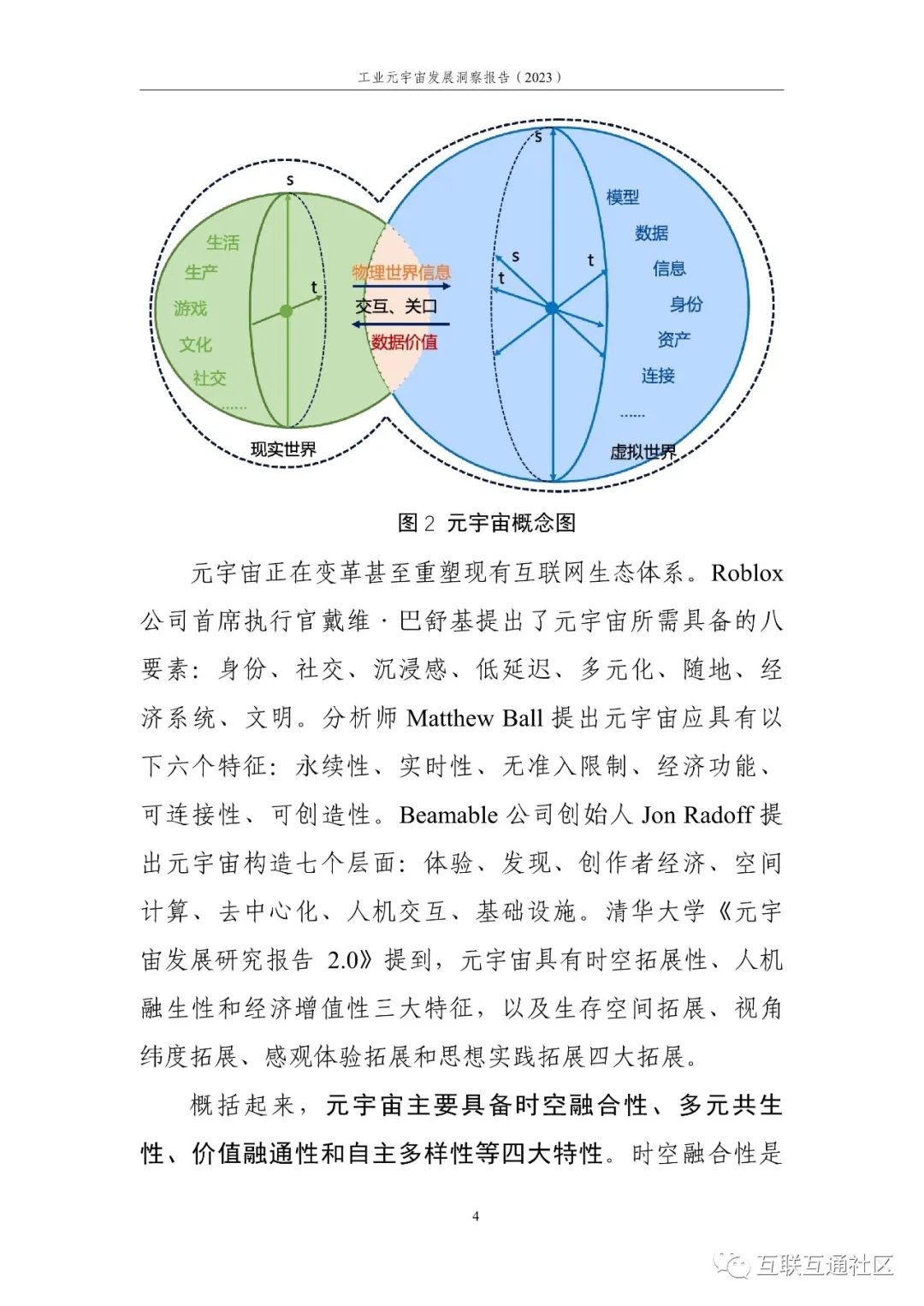 工业元宇宙发展洞察报告（2023）

s
生活
生产
游戏
文化
社交
......
t
现实世界
物理世界信息
交互、关口
数据价值
s
s
t
t
模型
数据
信息
身份
资产
连接
......
虚拟世界

图 2 元宇宙概念图

元宇宙正在变革甚至重塑现有互联网生态体系。Roblox 公司首席执行官戴维·巴舒基提出了元宇宙所需具备的八要素：身份、社交、沉浸感、低延迟、多元化、随地、经济系统、文明。分析师 Matthew Ball 提出元宇宙应具有以下六个特征：永续性、实时性、无准入限制、经济功能、可连接性、可创造性。Beamable 公司创始人 Jon Radoff 提出元宇宙构造七个层面：体验、发现、创作者经济、空间计算、去中心化、人机交互、基础设施。清华大学《元宇宙发展研究报告 2.0》提到，元宇宙具有时空拓展性、人机融生性和经济增值性三大特征，以及生存空间拓展、视角纬度拓展、感观体验拓展和思想实践拓展四大拓展。

概括起来，元宇宙主要具备时空融合性、多元共生性、价值融通性和自主多样性等四大特性。时空融合性是

4

互联互通社区